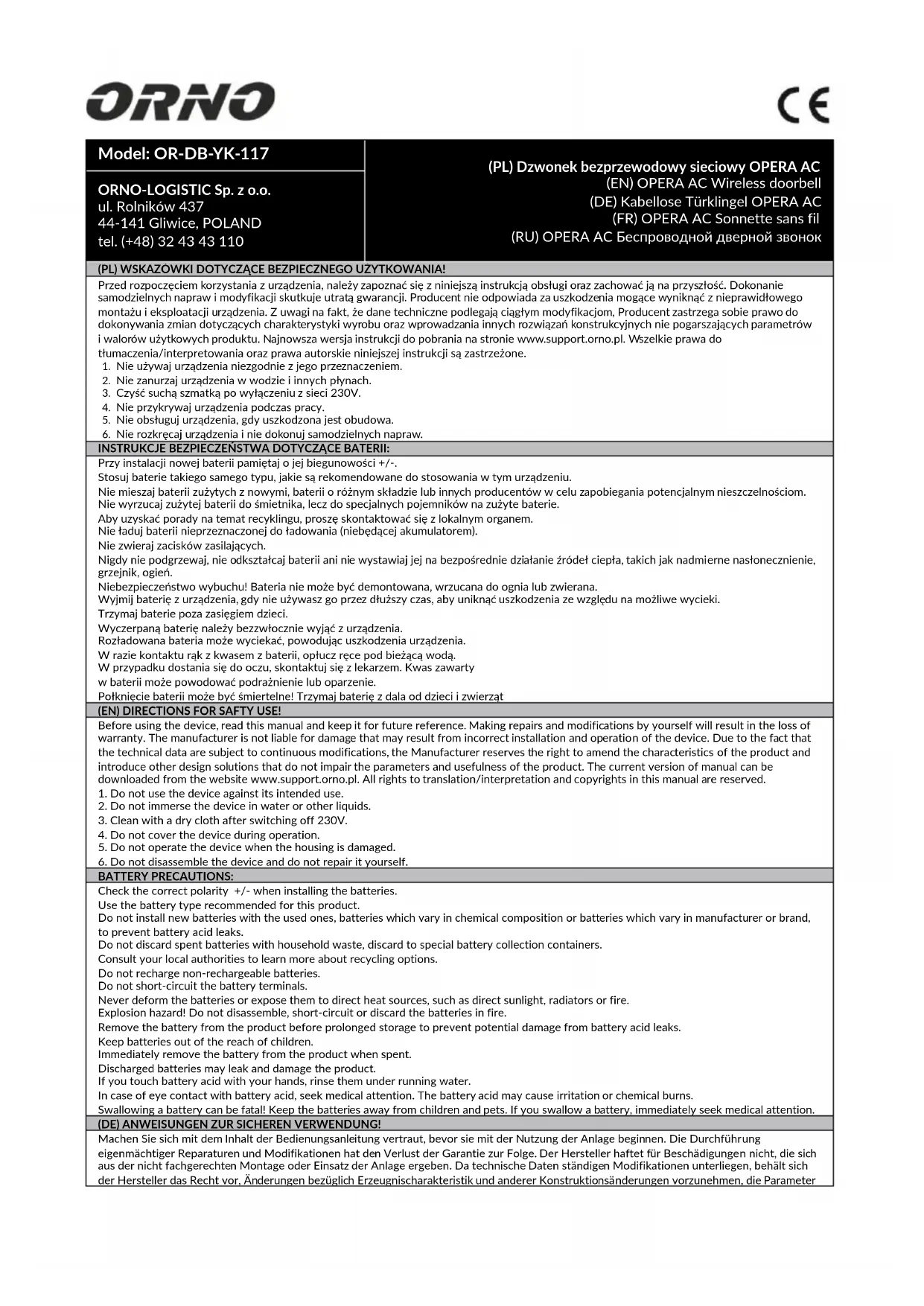 ORNO

CE

Model: OR-DB-YK-117

ORNO-LOGISTIC Sp. z o.o.
ul. Rolników 437
44-141 Gliwice, POLAND
tel. (+48) 32 43 43 110

(PL) Dzwonek bezprzewodowy sieciowy OPERA AC
(EN) OPERA AC Wireless doorbell
(DE) Kabellose Türklingel OPERA AC
(FR) OPERA AC Sonnette sans fil
(RU) OPERA AC Беспроводной дверной звонок

(PL) WSKAZÓWKI DOTYCZĄCE BEZPIECZNEGO UŻYTKOWANIA!

Przed rozpoczęciem korzystania z urządzenia, należy zapoznać się z niniejszą instrukcją obsługi oraz zachować ją na przyszłość. Dokonanie samodzielnych napraw i modyfikacji skutkuje utratą gwarancji. Producent nie odpowiada za uszkodzenia mogące wyniknąć z nieprawidłowego montażu i eksploatacji urządzenia. Z uwagi na fakt, że dane techniczne podlegają ciągłym modyfikacjom, Producent zastrzega sobie prawo do dokonywania zmian dotyczących charakterystyki wyrobu oraz wprowadzania innych rozwiązań konstrukcyjnych nie pogarszających parametrów i walorów użytkowych produktu. Najnowsza wersja instrukcji do pobrania na stronie www.support.orno.pl. Wszelkie prawa do tłumaczenia/interpretowania oraz prawa autorskie niniejszej instrukcji są zastrzeżone.
1. Nie używaj urządzenia niezgodnie z jego przeznaczeniem.
2. Nie zanurzaj urządzenia w wodzie i innych płynach.
3. Czyść suchą szmatką po wyłączeniu z sieci 230V.
4. Nie przykrywaj urządzenia podczas pracy.
5. Nie obsługuj urządzenia, gdy uszkodzona jest obudowa.
6. Nie rozkręcaj urządzenia i nie dokonuj samodzielnych napraw.

INSTRUKCJE BEZPIECZEŃSTWA DOTYCZĄCE BATERII:

Przy instalacji nowej baterii pamiętaj o jej biegunowości +/-.
Stosuj baterie takiego samego typu, jakie są rekomendowane do stosowania w tym urządzeniu.
Nie mieszaj baterii zużytych z nowymi, baterii o różnym składzie lub innych producentów w celu zapobiegania potencjalnym nieszczelnościom.
Nie wyrzucaj zużytej baterii do śmietnika, lecz do specjalnych pojemników na zużyte baterie.
Aby uzyskać porady na temat recyklingu, proszę skontaktować się z lokalnym organem.
Nie ładuj baterii nieprzeznaczonej do ładowania (niebędącej akumulatorem).
Nie zwieraj zacisków zasilających.
Nigdy nie podgrzewaj, nie odkształcaj baterii ani nie wystawiaj jej na bezpośrednie działanie źródeł ciepła, takich jak nadmierne nasłonecznienie, grzejnik, ogień.
Niebezpieczeństwo wybuchu! Bateria nie może być demontowana, wrzucana do ognia lub zwierana.
Wyjmij baterię z urządzenia, gdy nie używasz go przez dłuższy czas, aby uniknąć uszkodzenia ze względu na możliwe wycieki.
Trzymaj baterie poza zasięgiem dzieci.
Wyczerpaną baterię należy bezzwłocznie wyjąć z urządzenia.
Rozładowana bateria może wyciekać, powodując uszkodzenia urządzenia.
W razie kontaktu rąk z kwasem z baterii, opłucz ręce pod bieżącą wodą.
W przypadku dostania się do oczu, skontaktuj się z lekarzem. Kwas zawarty w baterii może powodować podrażnienie lub oparzenie.
Połknięcie baterii może być śmiertelne! Trzymaj baterię z dala od dzieci i zwierząt

(EN) DIRECTIONS FOR SAFTY USE!

Before using the device, read this manual and keep it for future reference. Making repairs and modifications by yourself will result in the loss of warranty. The manufacturer is not liable for damage that may result from incorrect installation and operation of the device. Due to the fact that the technical data are subject to continuous modifications, the Manufacturer reserves the right to amend the characteristics of the product and introduce other design solutions that do not impair the parameters and usefulness of the product. The current version of manual can be downloaded from the website www.support.orno.pl. All rights to translation/interpretation and copyrights in this manual are reserved.
1. Do not use the device against its intended use.
2. Do not immerse the device in water or other liquids.
3. Clean with a dry cloth after switching off 230V.
4. Do not cover the device during operation.
5. Do not operate the device when the housing is damaged.
6. Do not disassemble the device and do not repair it yourself.

BATTERY PRECAUTIONS:

Check the correct polarity +/- when installing the batteries.
Use the battery type recommended for this product.
Do not install new batteries with the used ones, batteries which vary in chemical composition or batteries which vary in manufacturer or brand, to prevent battery acid leaks.
Do not discard spent batteries with household waste, discard to special battery collection containers.
Consult your local authorities to learn more about recycling options.
Do not recharge non-rechargeable batteries.
Do not short-circuit the battery terminals.
Never deform the batteries or expose them to direct heat sources, such as direct sunlight, radiators or fire.
Explosion hazard! Do not disassemble, short-circuit or discard the batteries in fire.
Remove the battery from the product before prolonged storage to prevent potential damage from battery acid leaks.
Keep batteries out of the reach of children.
Immediately remove the battery from the product when spent.
Discharged batteries may leak and damage the product.
If you touch battery acid with your hands, rinse them under running water.
In case of eye contact with battery acid, seek medical attention. The battery acid may cause irritation or chemical burns.
Swallowing a battery can be fatal! Keep the batteries away from children and pets. If you swallow a battery, immediately seek medical attention.

(DE) ANWEISUNGEN ZUR SICHEREN VERWENDUNG!

Machen Sie sich mit dem Inhalt der Bedienungsanleitung vertraut, bevor sie mit der Nutzung der Anlage beginnen. Die Durchführung eigenmächtiger Reparaturen und Modifikationen hat den Verlust der Garantie zur Folge. Der Hersteller haftet für Beschädigungen nicht, die sich aus der nicht fachgerechten Montage oder Einsatz der Anlage ergeben. Da technische Daten ständigen Modifikationen unterliegen, behält sich der Hersteller das Recht vor, Änderungen bezüglich Erzeugnischarakteristik und anderer Konstruktionsänderungen vorzunehmen, die Parameter